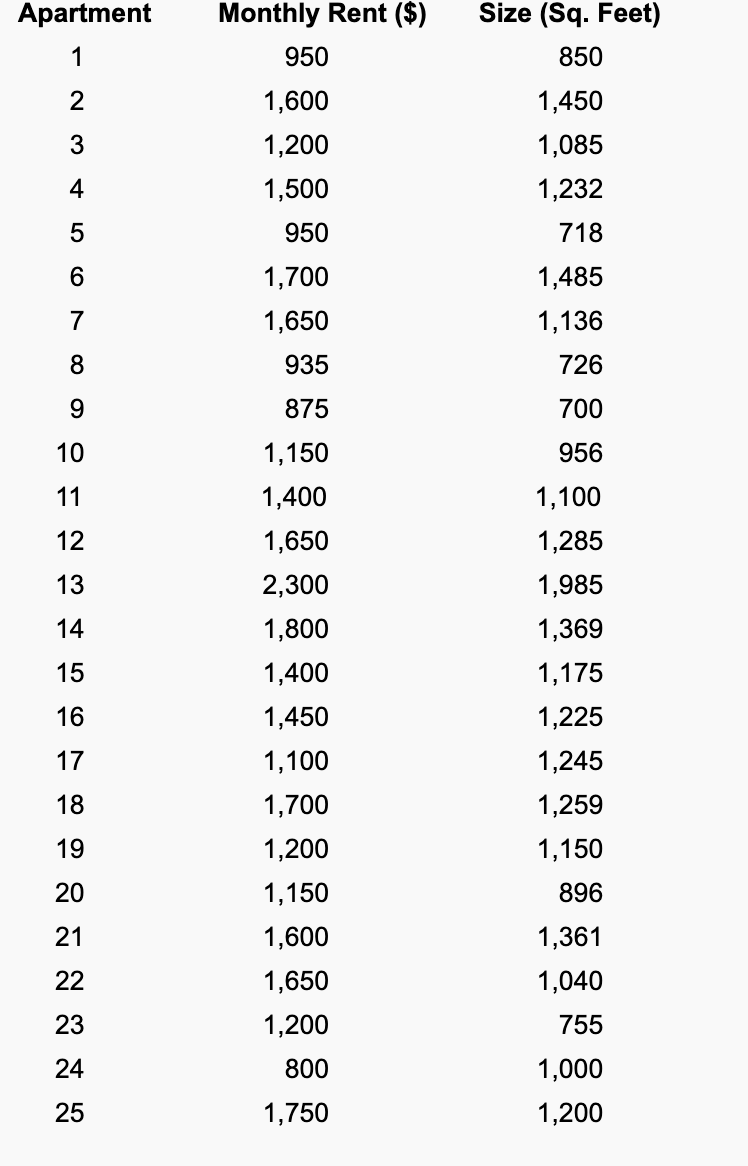 | Apartment | Monthly Rent ($) | Size (Sq. Feet) |
|---|---|---|
| 1 | 950 | 850 |
| 2 | 1,600 | 1,450 |
| 3 | 1,200 | 1,085 |
| 4 | 1,500 | 1,232 |
| 5 | 950 | 718 |
| 6 | 1,700 | 1,485 |
| 7 | 1,650 | 1,136 |
| 8 | 935 | 726 |
| 9 | 875 | 700 |
| 10 | 1,150 | 956 |
| 11 | 1,400 | 1,100 |
| 12 | 1,650 | 1,285 |
| 13 | 2,300 | 1,985 |
| 14 | 1,800 | 1,369 |
| 15 | 1,400 | 1,175 |
| 16 | 1,450 | 1,225 |
| 17 | 1,100 | 1,245 |
| 18 | 1,700 | 1,259 |
| 19 | 1,200 | 1,150 |
| 20 | 1,150 | 896 |
| 21 | 1,600 | 1,361 |
| 22 | 1,650 | 1,040 |
| 23 | 1,200 | 755 |
| 24 | 800 | 1,000 |
| 25 | 1,750 | 1,200 |